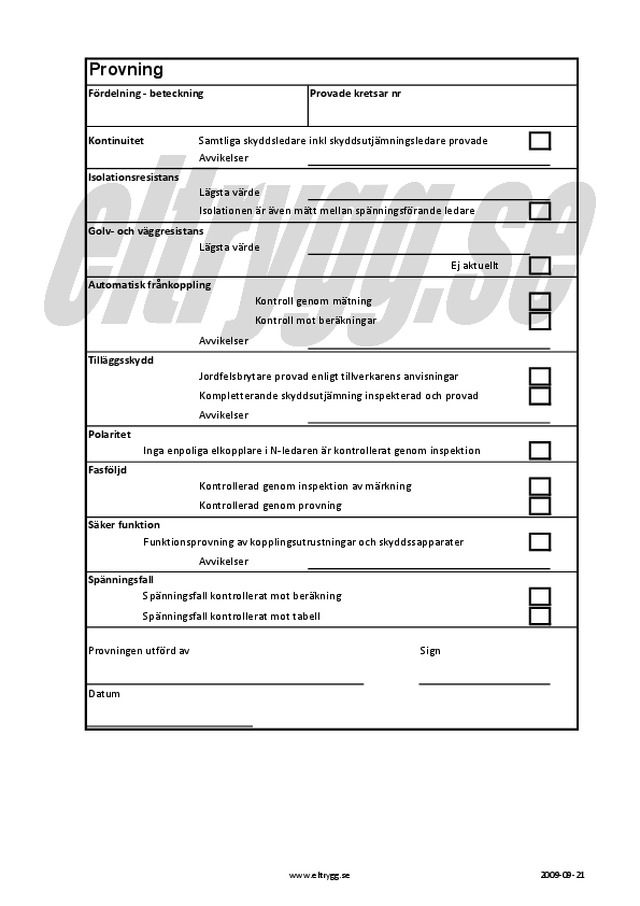 Provning

Fördelning - beteckning

Provade kretsar nr

Kontinuitet

Samtliga skyddsledare inkl skyddsutjämningsledare provade

Avvikelser

Isolationsresistans

Lägsta värde

Isolationen är även mätt mellan spänningsförande ledare

Golv- och väggresistans

Lägsta värde

Ej aktuellt

Automatisk frånkoppling

Kontroll genom mätning

Kontroll mot beräkningar

Avvikelser

Tilläggsskydd

Jordfelsbrytare provad enligt tillverkarens anvisningar

Kompletterande skyddsutjämning inspekterad och provad

Avvikelser

Polaritet

Inga enpoliga elkopplare i N-ledaren är kontrollerat genom inspektion

Fasföljd

Kontrollerad genom inspektion av märkning

Kontrollerad genom provning

Säker funktion

Funktionsprovning av kopplingsutrustningar och skyddssapparater

Avvikelser

Spänningsfall

Spänningsfall kontrollerat mot beräkning

Spänningsfall kontrollerat mot tabell

Provningen utförd av

Sign

Datum

eltrygg.se

www.eltrygg.se

2009-09-21